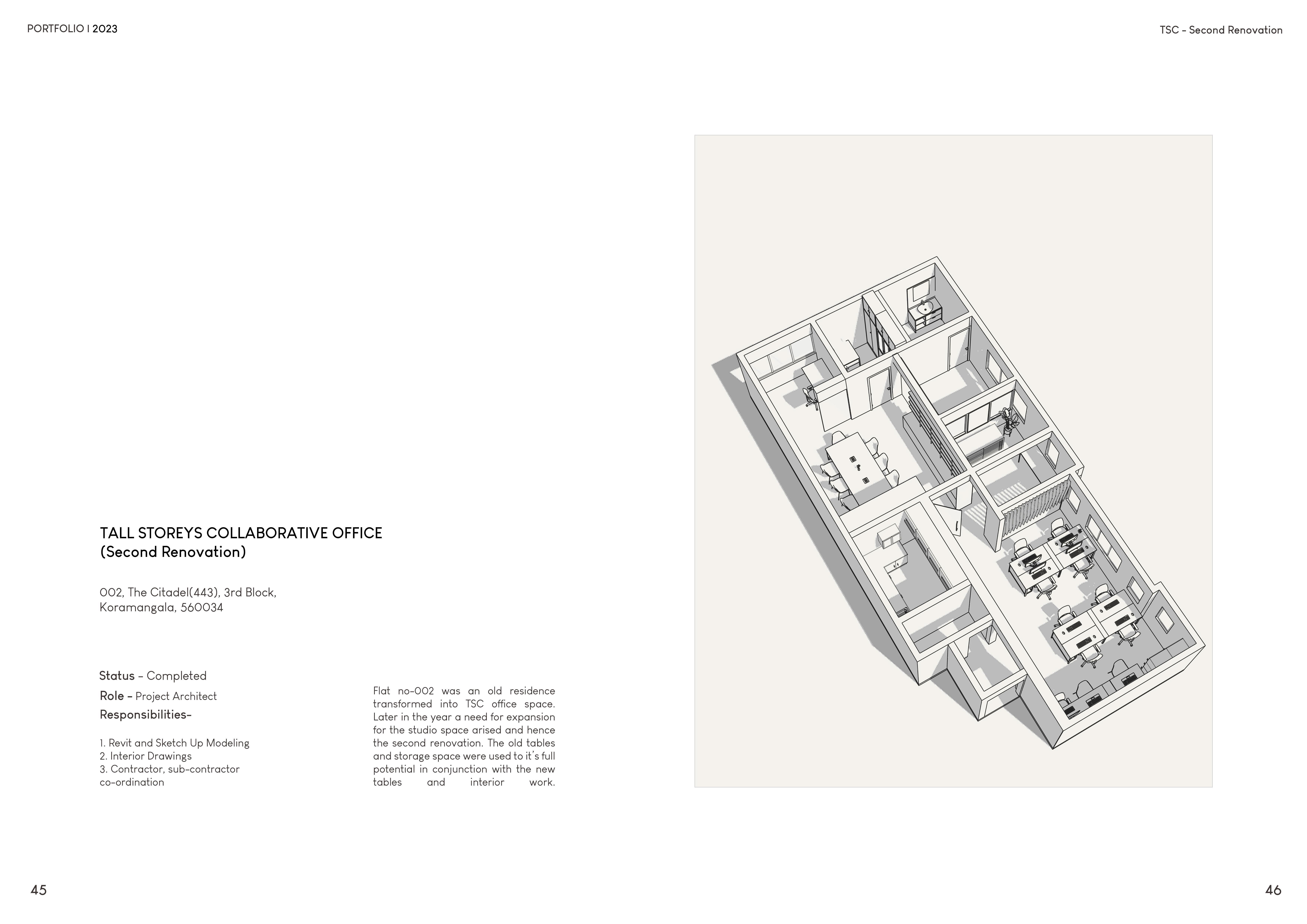 PORTFOLIO | 2023

TSC - Second Renovation

TALL STOREYS COLLABORATIVE OFFICE
(Second Renovation)

002, The Citadel(443), 3rd Block,
Koramangala, 560034

Status - Completed
Role - Project Architect
Responsibilities-

1. Revit and Sketch Up Modeling
2. Interior Drawings
3. Contractor, sub-contractor co-ordination

Flat no-002 was an old residence transformed into TSC office space. Later in the year a need for expansion for the studio space arised and hence the second renovation. The old tables and storage space were used to it's full potential in conjunction with the new tables and interior work.

45

46